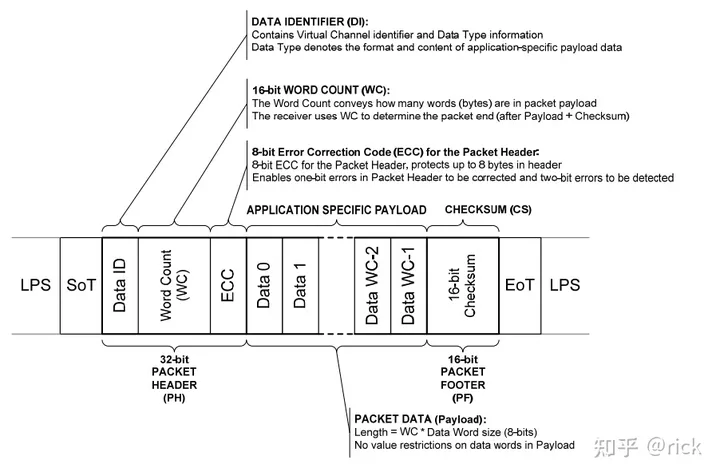 DATA IDENTIFIER (DI):
Contains Virtual Channel identifier and Data Type information
Data Type denotes the format and content of application-specific payload data

16-bit WORD COUNT (WC):
The Word Count conveys how many words (bytes) are in packet payload
The receiver uses WC to determine the packet end (after Payload + Checksum)

8-bit Error Correction Code (ECC) for the Packet Header:
8-bit ECC for the Packet Header, protects up to 8 bytes in header
Enables one-bit errors in Packet Header to be corrected and two-bit errors to be detected

APPLICATION SPECIFIC PAYLOAD

CHECKSUM (CS)

LPS

SoT

Data ID

Word Count (WC)

ECC

Data 0

Data 1

Data WC-2

Data WC-1

16-bit Checksum

EoT

LPS

32-bit PACKET HEADER (PH)

16-bit PACKET FOOTER (PF)

PACKET DATA (Payload):
Length = WC * Data Word size (8-bits)
No value restrictions on data words in Payload

知乎 @rick